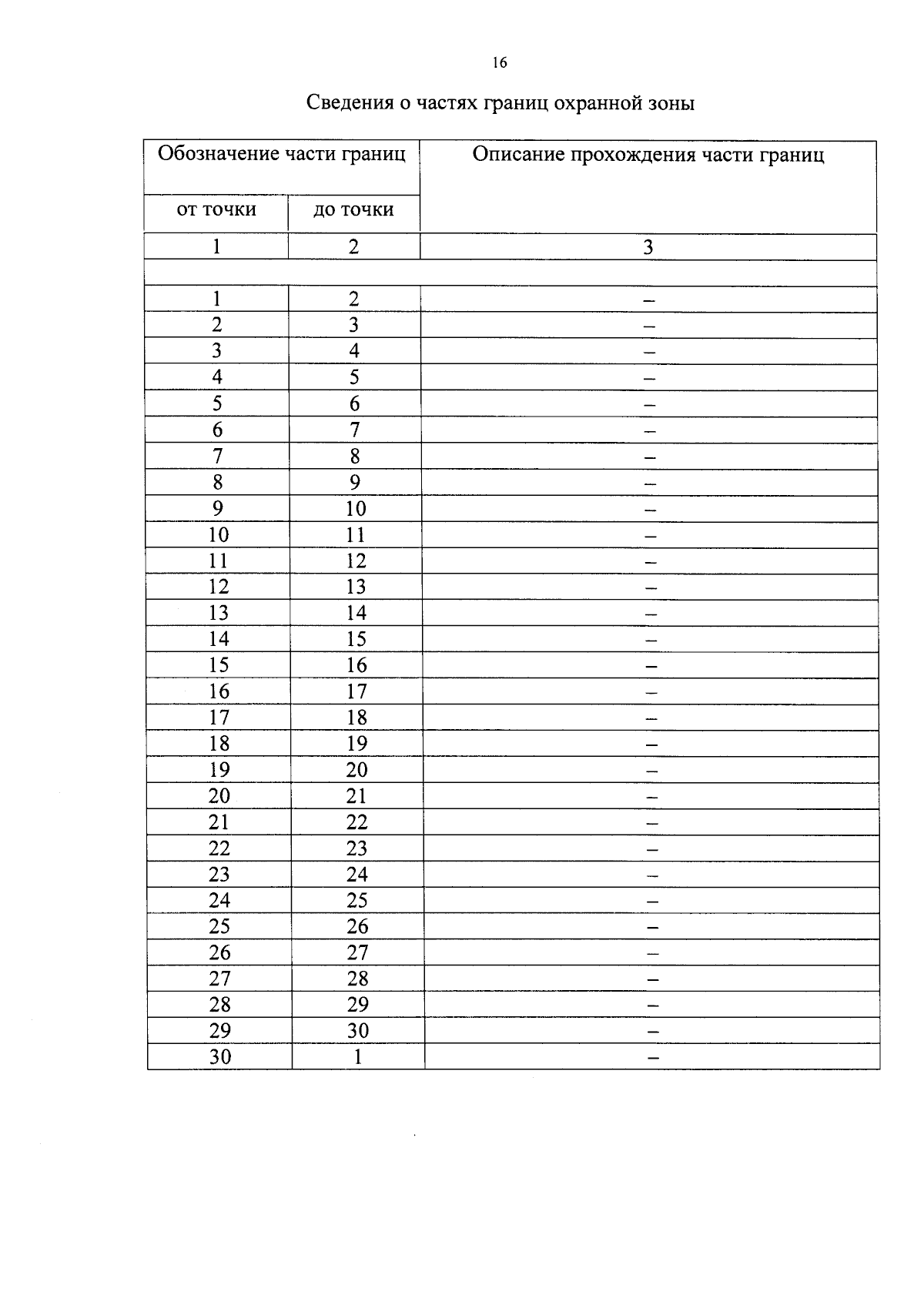 16

Сведения о частях границ охранной зоны

| Обозначение части границ | | Описание прохождения части границ |
|---|---|---|
| от точки | до точки | |
| 1 | 2 | 3 |
| | | |
| 1 | 2 | – |
| 2 | 3 | – |
| 3 | 4 | – |
| 4 | 5 | – |
| 5 | 6 | – |
| 6 | 7 | – |
| 7 | 8 | – |
| 8 | 9 | – |
| 9 | 10 | – |
| 10 | 11 | – |
| 11 | 12 | – |
| 12 | 13 | – |
| 13 | 14 | – |
| 14 | 15 | – |
| 15 | 16 | – |
| 16 | 17 | – |
| 17 | 18 | – |
| 18 | 19 | – |
| 19 | 20 | – |
| 20 | 21 | – |
| 21 | 22 | – |
| 22 | 23 | – |
| 23 | 24 | – |
| 24 | 25 | – |
| 25 | 26 | – |
| 26 | 27 | – |
| 27 | 28 | – |
| 28 | 29 | – |
| 29 | 30 | – |
| 30 | 1 | – |